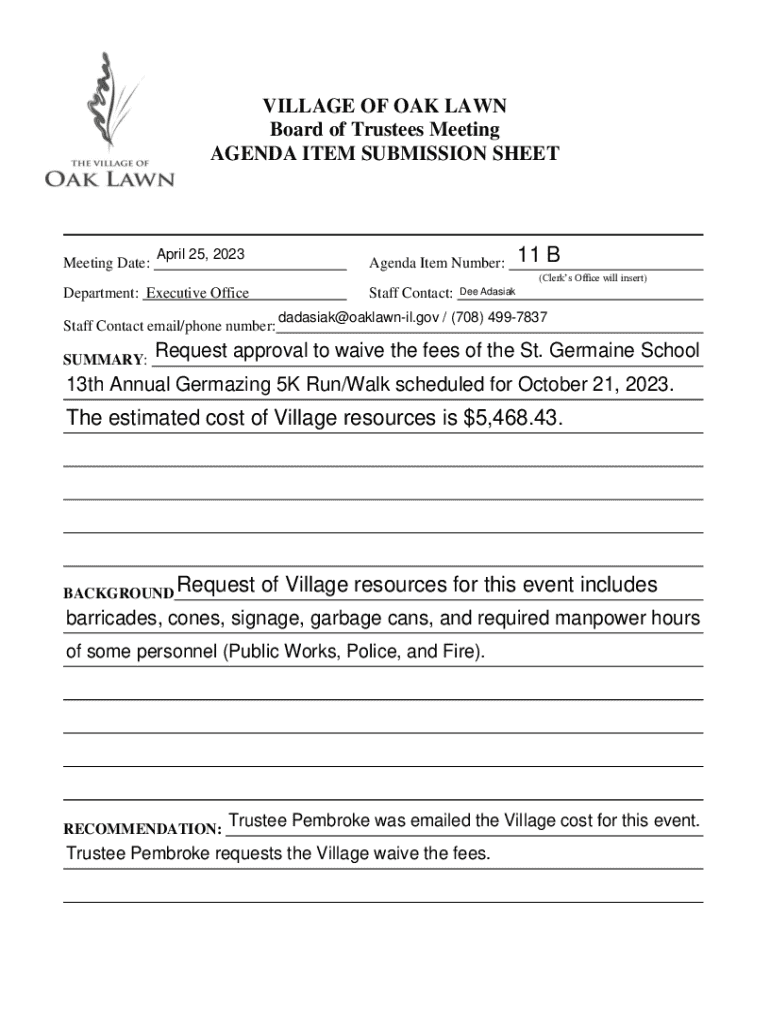 THE VILLAGE OF
OAK LAWN

VILLAGE OF OAK LAWN
Board of Trustees Meeting
AGENDA ITEM SUBMISSION SHEET

Meeting Date: April 25, 2023

Agenda Item Number: 11 B
(Clerk's Office will insert)

Department: Executive Office

Staff Contact: Dee Adasiak

Staff Contact email/phone number: dadasiak@oaklawn-il.gov / (708) 499-7837

SUMMARY: Request approval to waive the fees of the St. Germaine School 13th Annual Germazing 5K Run/Walk scheduled for October 21, 2023.

The estimated cost of Village resources is $5,468.43.

BACKGROUND Request of Village resources for this event includes barricades, cones, signage, garbage cans, and required manpower hours of some personnel (Public Works, Police, and Fire).

RECOMMENDATION: Trustee Pembroke was emailed the Village cost for this event. Trustee Pembroke requests the Village waive the fees.